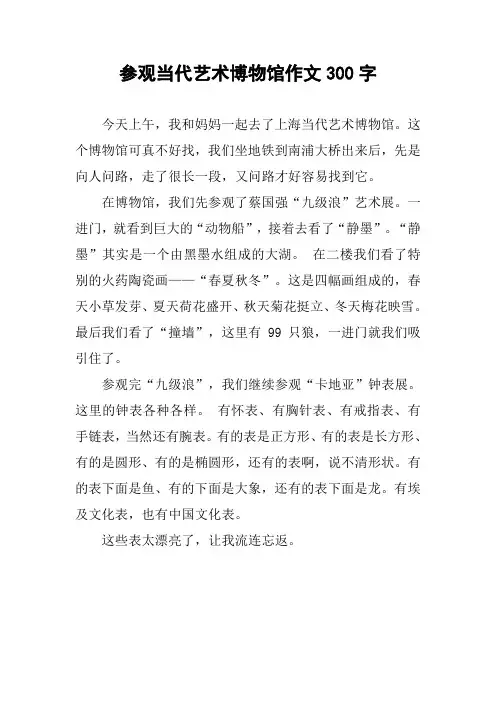 参观当代艺术博物馆作文 300 字

今天上午，我和妈妈一起去了上海当代艺术博物馆。这个博物馆可真不好找，我们坐地铁到南浦大桥出来后，先是向人问路，走了很长一段，又问路才好容易找到它。

在博物馆，我们先参观了蔡国强“九级浪”艺术展。一进门，就看到巨大的“动物船”，接着去看了“静墨”。“静墨”其实是一个由黑墨水组成的大湖。 在二楼我们看了特别的火药陶瓷画——“春夏秋冬”。这是四幅画组成的，春天小草发芽、夏天荷花盛开、秋天菊花挺立、冬天梅花映雪。最后我们看了“撞墙”，这里有 99 只狼，一进门就我们吸引住了。

参观完“九级浪”，我们继续参观“卡地亚”钟表展。这里的钟表各种各样。 有怀表、有胸针表、有戒指表、有手链表，当然还有腕表。有的表是正方形、有的表是长方形、有的是圆形、有的是椭圆形，还有的表啊，说不清形状。有的表下面是鱼、有的下面是大象，还有的表下面是龙。有埃及文化表，也有中国文化表。

这些表太漂亮了，让我流连忘返。